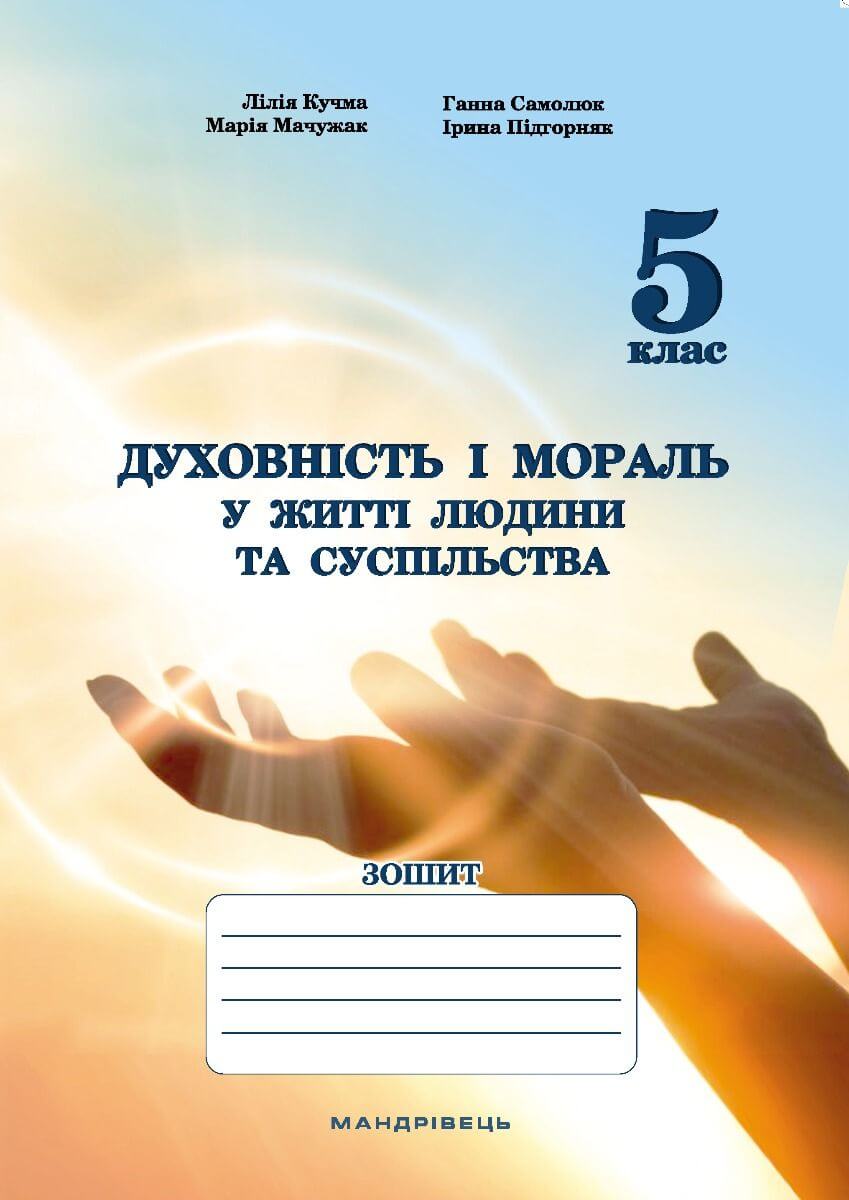 Лілія Кучма
Марія Мачужак

Ганна Самолюк
Ірина Підгорняк

5
клас

ДУХОВНІСТЬ І МОРАЛЬ
У ЖИТТІ ЛЮДИНИ
ТА СУСПІЛЬСТВА

ЗОШИТ

МАНДРІВЕЦЬ